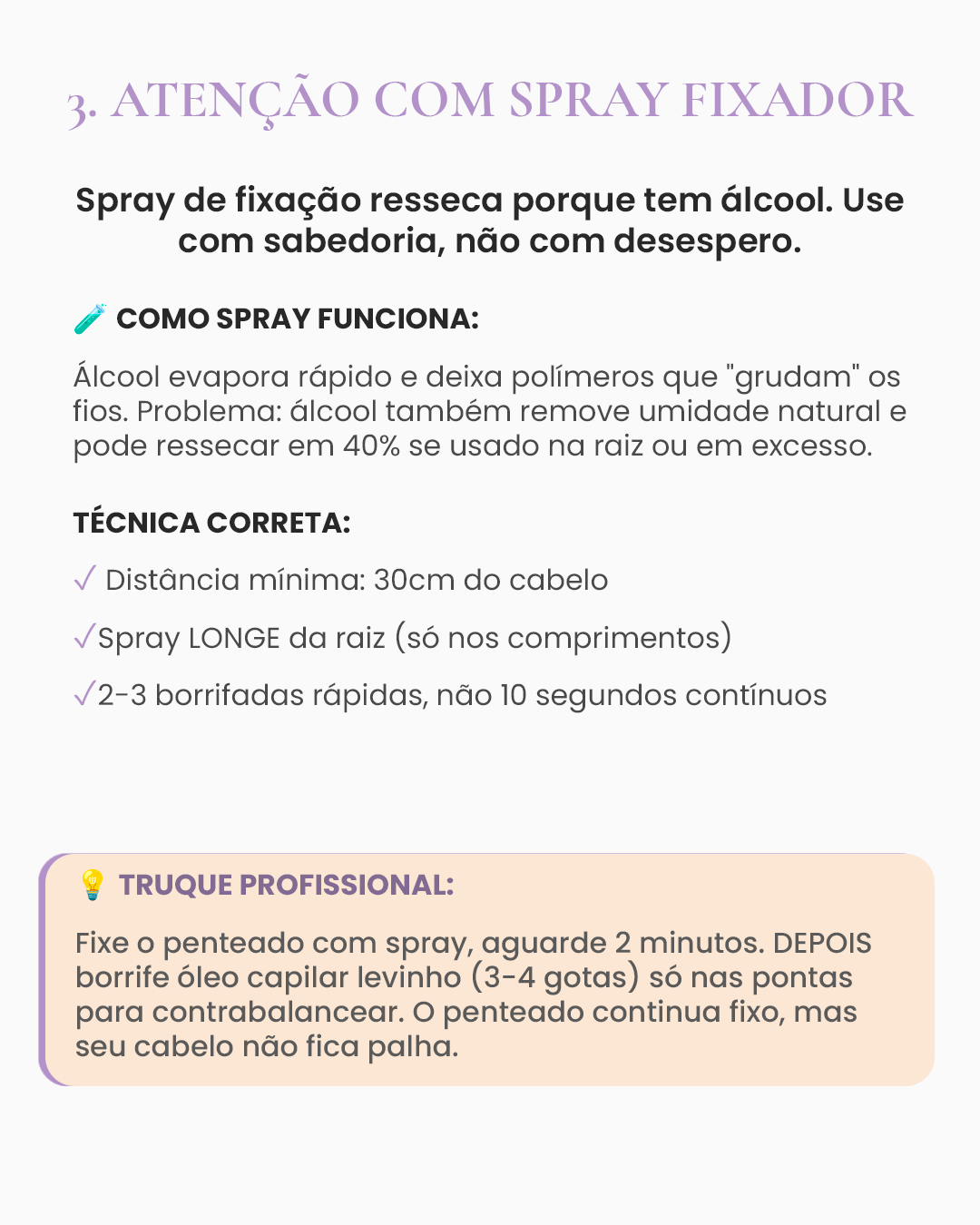 3. ATENÇÃO COM SPRAY FIXADOR

Spray de fixação resseca porque tem álcool. Use com sabedoria, não com desespero.

🧪 COMO SPRAY FUNCIONA:

Álcool evapora rápido e deixa polímeros que "grudam" os fios. Problema: álcool também remove umidade natural e pode ressecar em 40% se usado na raiz ou em excesso.

TÉCNICA CORRETA:

✓ Distância mínima: 30cm do cabelo

✓Spray LONGE da raiz (só nos comprimentos)

✓2-3 borrifadas rápidas, não 10 segundos contínuos

💡 TRUQUE PROFISSIONAL:

Fixe o penteado com spray, aguarde 2 minutos. DEPOIS borrife óleo capilar levinho (3-4 gotas) só nas pontas para contrabalancear. O penteado continua fixo, mas seu cabelo não fica palha.